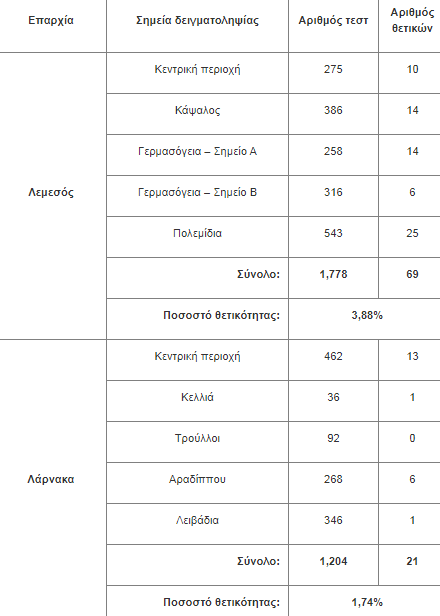 | Επαρχία | Σημεία δειγματοληψίας | Αριθμός τεστ | Αριθμός θετικών |
|---|---|---|---|
| Λεμεσός | Κεντρική περιοχή | 275 | 10 |
| | Κάψαλος | 386 | 14 |
| | Γερμασόγεια – Σημείο Α | 258 | 14 |
| | Γερμασόγεια – Σημείο Β | 316 | 6 |
| | Πολεμίδια | 543 | 25 |
| | Σύνολο: | 1,778 | 69 |
| | Ποσοστό θετικότητας: | 3,88% | |
| Λάρνακα | Κεντρική περιοχή | 462 | 13 |
| | Κελλιά | 36 | 1 |
| | Τρούλλοι | 92 | 0 |
| | Αραδίππου | 268 | 6 |
| | Λειβάδια | 346 | 1 |
| | Σύνολο: | 1,204 | 21 |
| | Ποσοστό θετικότητας: | 1,74% | |